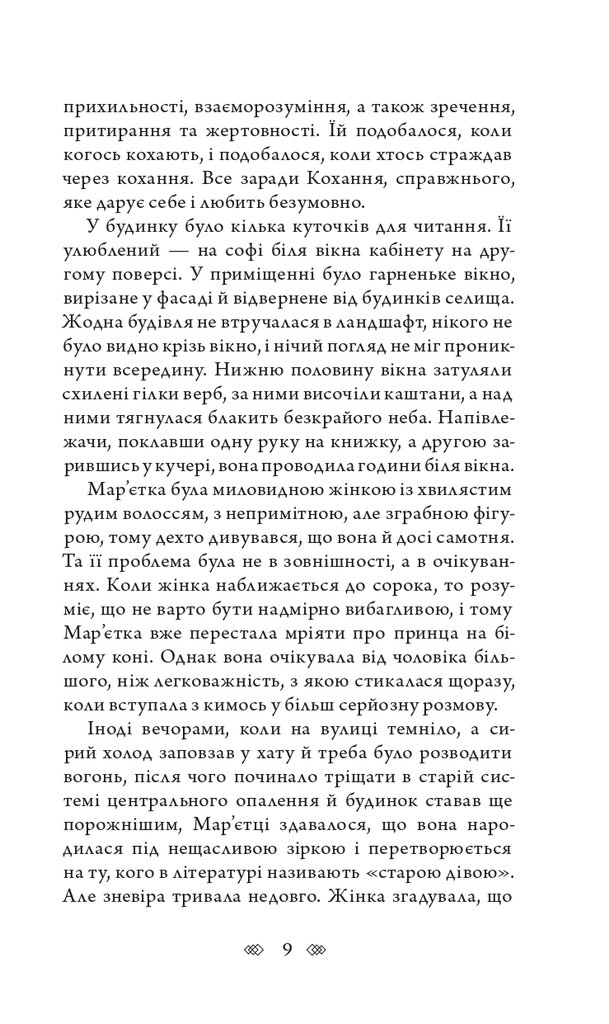 прихильності, взаєморозуміння, а також зречення, притирання та жертовності. Їй подобалося, коли когось кохають, і подобалося, коли хтось страждав через кохання. Все заради Кохання, справжнього, яке дарує себе і любить безумовно.

У будинку було кілька куточків для читання. Її улюблений — на софі біля вікна кабінету на другому поверсі. У приміщенні було гарненьке вікно, вирізане у фасаді й відвернене від будинків селища. Жодна будівля не втручалася в ландшафт, нікого не було видно крізь вікно, і нічий погляд не міг проникнути всередину. Нижню половину вікна затуляли схилені гілки верб, за ними височіли каштани, а над ними тягнулася блакить безкрайого неба. Напівлежачи, поклавши одну руку на книжку, а другою зарившись у кучері, вона проводила години біля вікна.

Мар'єтка була миловидною жінкою із хвилястим рудим волоссям, з непримітною, але зграбною фігурою, тому дехто дивувався, що вона й досі самотня. Та її проблема була не в зовнішності, а в очікуваннях. Коли жінка наближається до сорока, то розуміє, що не варто бути надмірно вибагливою, і тому Мар'єтка вже перестала мріяти про принца на білому коні. Однак вона очікувала від чоловіка більшого, ніж легковажність, з якою стикалася щоразу, коли вступала з кимось у більш серйозну розмову.

Іноді вечорами, коли на вулиці темніло, а сирий холод заповзав у хату й треба було розводити вогонь, після чого починало тріщати в старій системі центрального опалення й будинок ставав ще порожнішим, Мар'єтці здавалося, що вона народилася під нещасливою зіркою і перетворюється на ту, кого в літературі називають «старою дівою». Але зневіра тривала недовго. Жінка згадувала, що

9